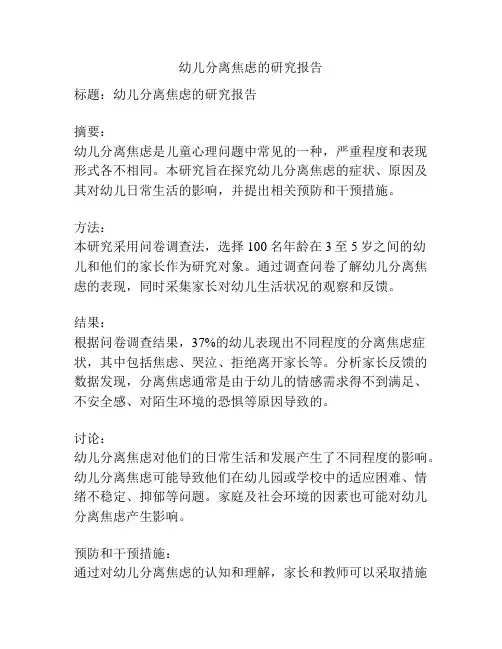 幼儿分离焦虑的研究报告

标题：幼儿分离焦虑的研究报告

摘要：
幼儿分离焦虑是儿童心理问题中常见的一种，严重程度和表现形式各不相同。本研究旨在探究幼儿分离焦虑的症状、原因及其对幼儿日常生活的影响，并提出相关预防和干预措施。

方法：
本研究采用问卷调查法，选择 100 名年龄在 3 至 5 岁之间的幼儿和他们的家长作为研究对象。通过调查问卷了解幼儿分离焦虑的表现，同时采集家长对幼儿生活状况的观察和反馈。

结果：
根据问卷调查结果，37%的幼儿表现出不同程度的分离焦虑症状，其中包括焦虑、哭泣、拒绝离开家长等。分析家长反馈的数据发现，分离焦虑通常是由于幼儿的情感需求得不到满足、不安全感、对陌生环境的恐惧等原因导致的。

讨论：
幼儿分离焦虑对他们的日常生活和发展产生了不同程度的影响。幼儿分离焦虑可能导致他们在幼儿园或学校中的适应困难、情绪不稳定、抑郁等问题。家庭及社会环境的因素也可能对幼儿分离焦虑产生影响。

预防和干预措施：
通过对幼儿分离焦虑的认知和理解，家长和教师可以采取措施